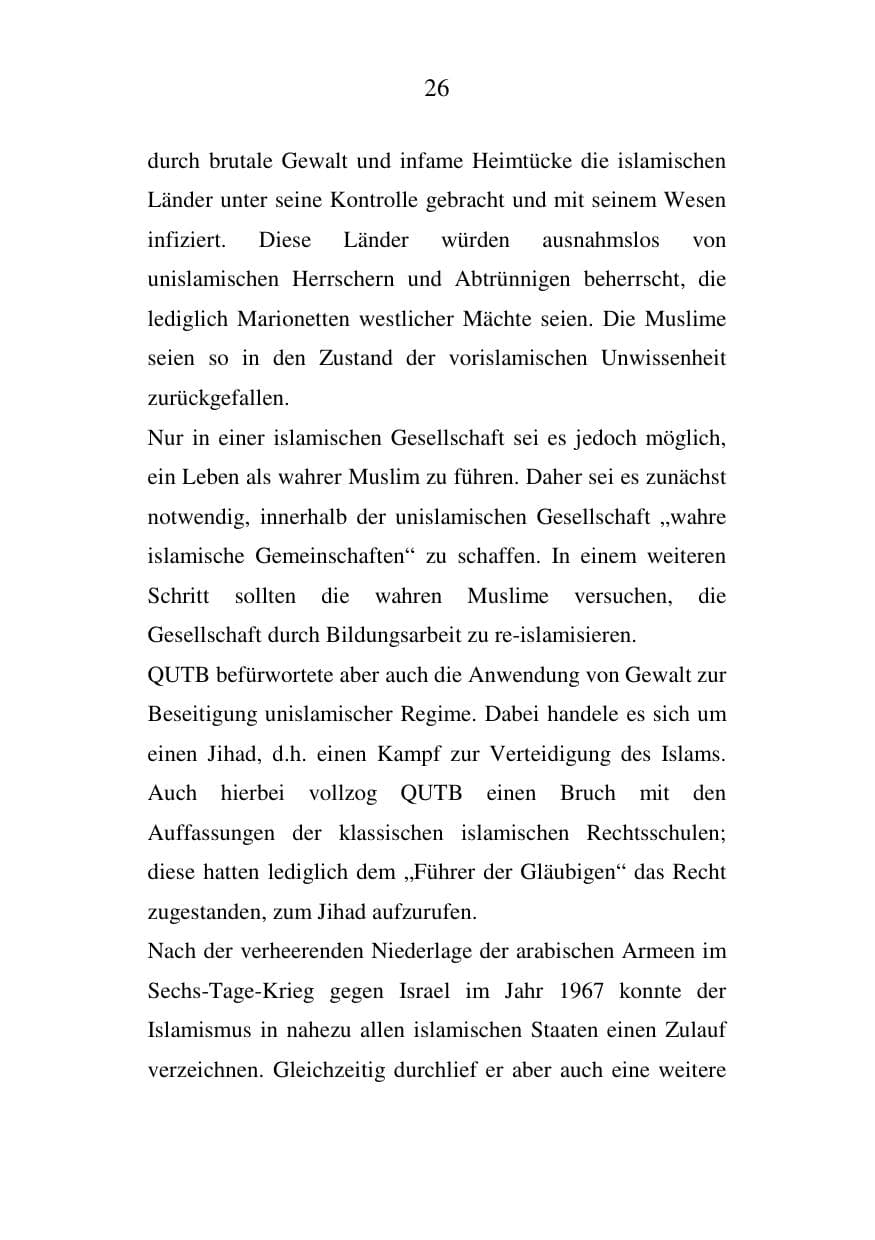 26

durch brutale Gewalt und infame Heimtücke die islamischen Länder unter seine Kontrolle gebracht und mit seinem Wesen infiziert. Diese Länder würden ausnahmslos von unislamischen Herrschern und Abtrünnigen beherrscht, die lediglich Marionetten westlicher Mächte seien. Die Muslime seien so in den Zustand der vorislamischen Unwissenheit zurückgefallen.

Nur in einer islamischen Gesellschaft sei es jedoch möglich, ein Leben als wahrer Muslim zu führen. Daher sei es zunächst notwendig, innerhalb der unislamischen Gesellschaft „wahre islamische Gemeinschaften“ zu schaffen. In einem weiteren Schritt sollten die wahren Muslime versuchen, die Gesellschaft durch Bildungsarbeit zu re-islamisieren.

QUTB befürwortete aber auch die Anwendung von Gewalt zur Beseitigung unislamischer Regime. Dabei handele es sich um einen Jihad, d.h. einen Kampf zur Verteidigung des Islams. Auch hierbei vollzog QUTB einen Bruch mit den Auffassungen der klassischen islamischen Rechtsschulen; diese hatten lediglich dem „Führer der Gläubigen“ das Recht zugestanden, zum Jihad aufzurufen.

Nach der verheerenden Niederlage der arabischen Armeen im Sechs-Tage-Krieg gegen Israel im Jahr 1967 konnte der Islamismus in nahezu allen islamischen Staaten einen Zulauf verzeichnen. Gleichzeitig durchlief er aber auch eine weitere